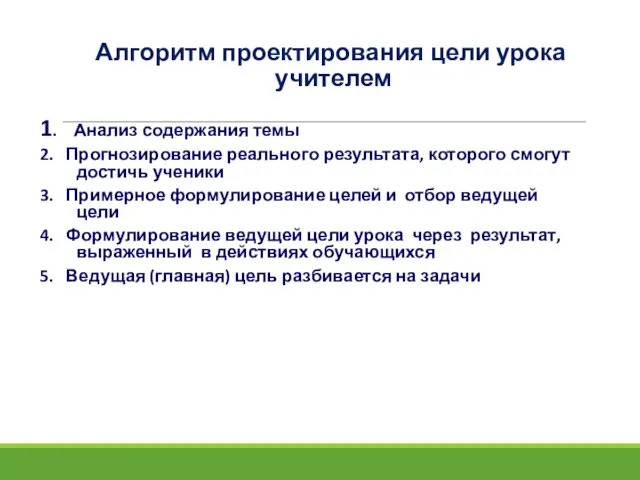 Алгоритм проектирования цели урока учителем

1. Анализ содержания темы

2. Прогнозирование реального результата, которого смогут достичь ученики

3. Примерное формулирование целей и отбор ведущей цели

4. Формулирование ведущей цели урока через результат, выраженный в действиях обучающихся

5. Ведущая (главная) цель разбивается на задачи